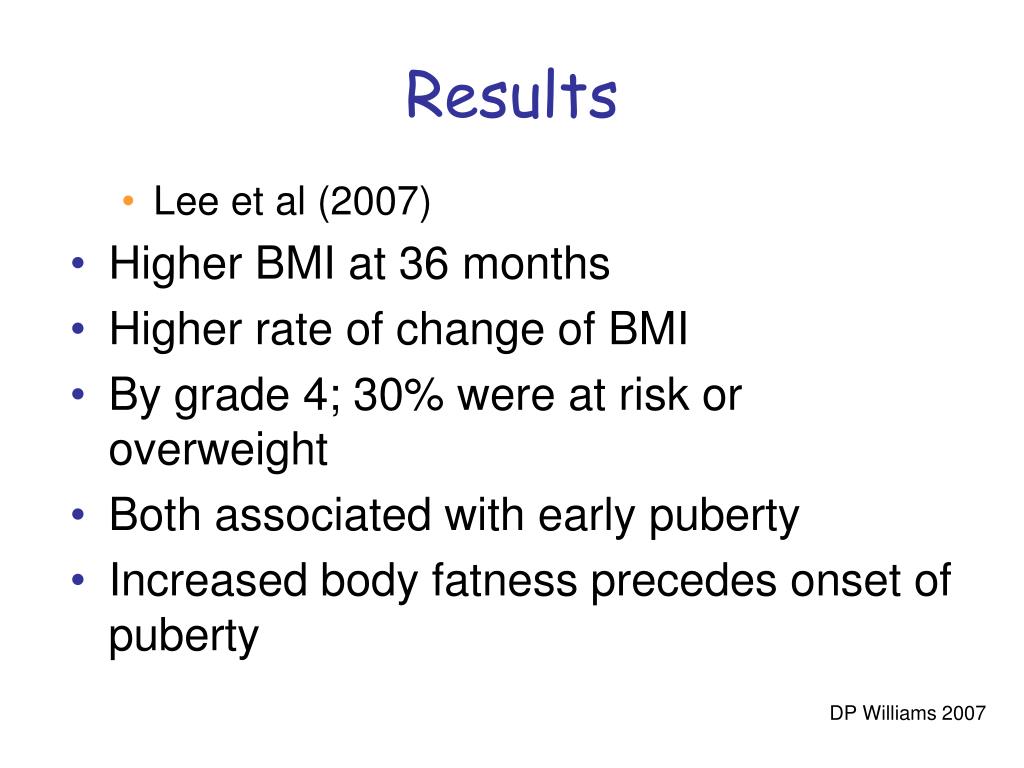 Results

• Lee et al (2007)

• Higher BMI at 36 months
• Higher rate of change of BMI
• By grade 4; 30% were at risk or overweight
• Both associated with early puberty
• Increased body fatness precedes onset of puberty

DP Williams 2007